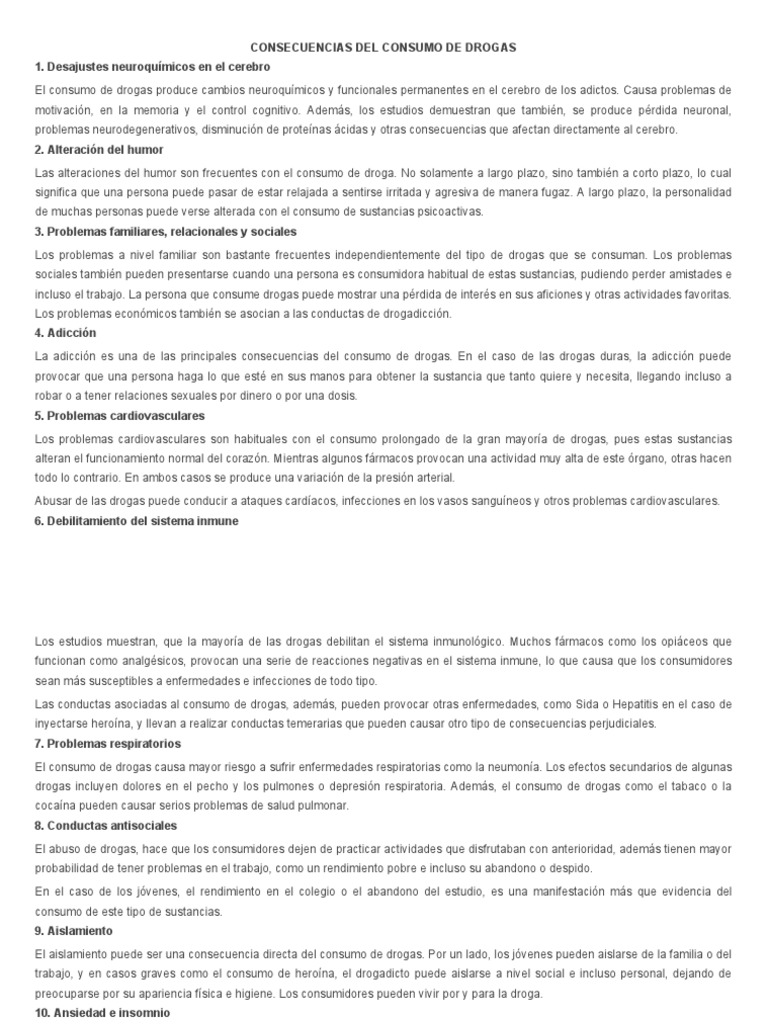 CONSECUENCIAS DEL CONSUMO DE DROGAS

1. Desajustes neuroquímicos en el cerebro

El consumo de drogas produce cambios neuroquímicos y funcionales permanentes en el cerebro de los adictos. Causa problemas de motivación, en la memoria y el control cognitivo. Además, los estudios demuestran que también, se produce pérdida neuronal, problemas neurodegenerativos, disminución de proteínas ácidas y otras consecuencias que afectan directamente al cerebro.

2. Alteración del humor

Las alteraciones del humor son frecuentes con el consumo de droga. No solamente a largo plazo, sino también a corto plazo, lo cual significa que una persona puede pasar de estar relajada a sentirse irritada y agresiva de manera fugaz. A largo plazo, la personalidad de muchas personas puede verse alterada con el consumo de sustancias psicoactivas.

3. Problemas familiares, relacionales y sociales

Los problemas a nivel familiar son bastante frecuentes independientemente del tipo de drogas que se consuman. Los problemas sociales también pueden presentarse cuando una persona es consumidora habitual de estas sustancias, pudiendo perder amistades e incluso el trabajo. La persona que consume drogas puede mostrar una pérdida de interés en sus aficiones y otras actividades favoritas. Los problemas económicos también se asocian a las conductas de drogadicción.

4. Adicción

La adicción es una de las principales consecuencias del consumo de drogas. En el caso de las drogas duras, la adicción puede provocar que una persona haga lo que esté en sus manos para obtener la sustancia que tanto quiere y necesita, llegando incluso a robar o a tener relaciones sexuales por dinero o por una dosis.

5. Problemas cardiovasculares

Los problemas cardiovasculares son habituales con el consumo prolongado de la gran mayoría de drogas, pues estas sustancias alteran el funcionamiento normal del corazón. Mientras algunos fármacos provocan una actividad muy alta de este órgano, otras hacen todo lo contrario. En ambos casos se produce una variación de la presión arterial.

Abusar de las drogas puede conducir a ataques cardíacos, infecciones en los vasos sanguíneos y otros problemas cardiovasculares.

6. Debilitamiento del sistema inmune

Los estudios muestran, que la mayoría de las drogas debilitan el sistema inmunológico. Muchos fármacos como los opiáceos que funcionan como analgésicos, provocan una serie de reacciones negativas en el sistema inmune, lo que causa que los consumidores sean más susceptibles a enfermedades e infecciones de todo tipo.

Las conductas asociadas al consumo de drogas, además, pueden provocar otras enfermedades, como Sida o Hepatitis en el caso de inyectarse heroína, y llevan a realizar conductas temerarias que pueden causar otro tipo de consecuencias perjudiciales.

7. Problemas respiratorios

El consumo de drogas causa mayor riesgo a sufrir enfermedades respiratorias como la neumonía. Los efectos secundarios de algunas drogas incluyen dolores en el pecho y los pulmones o depresión respiratoria. Además, el consumo de drogas como el tabaco o la cocaína pueden causar serios problemas de salud pulmonar.

8. Conductas antisociales

El abuso de drogas, hace que los consumidores dejen de practicar actividades que disfrutaban con anterioridad, además tienen mayor probabilidad de tener problemas en el trabajo, como un rendimiento pobre e incluso su abandono o despido.

En el caso de los jóvenes, el rendimiento en el colegio o el abandono del estudio, es una manifestación más que evidencia del consumo de este tipo de sustancias.

9. Aislamiento

El aislamiento puede ser una consecuencia directa del consumo de drogas. Por un lado, los jóvenes pueden aislarse de la familia o del trabajo, y en casos graves como el consumo de heroína, el drogadicto puede aislarse a nivel social e incluso personal, dejando de preocuparse por su apariencia física e higiene. Los consumidores pueden vivir por y para la droga.

10. Ansiedad e insomnio